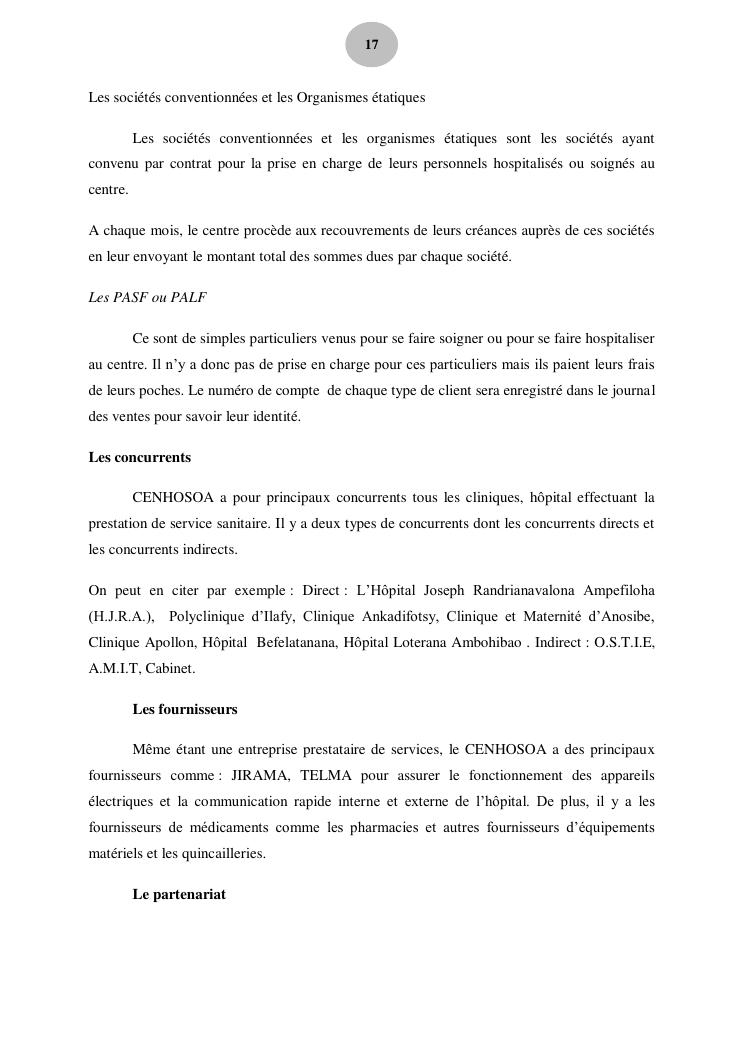 17

Les sociétés conventionnées et les Organismes étatiques

Les sociétés conventionnées et les organismes étatiques sont les sociétés ayant convenu par contrat pour la prise en charge de leurs personnels hospitalisés ou soignés au centre.

A chaque mois, le centre procède aux recouvrements de leurs créances auprès de ces sociétés en leur envoyant le montant total des sommes dues par chaque société.

Les PASF ou PALF

Ce sont de simples particuliers venus pour se faire soigner ou pour se faire hospitaliser au centre. Il n'y a donc pas de prise en charge pour ces particuliers mais ils paient leurs frais de leurs poches. Le numéro de compte de chaque type de client sera enregistré dans le journal des ventes pour savoir leur identité.

Les concurrents

CENHOSOA a pour principaux concurrents tous les cliniques, hôpital effectuant la prestation de service sanitaire. Il y a deux types de concurrents dont les concurrents directs et les concurrents indirects.

On peut en citer par exemple : Direct : L'Hôpital Joseph Randrianavalona Ampefiloha (H.J.R.A.), Polyclinique d'Ilafy, Clinique Ankadifotsy, Clinique et Maternité d'Anosibe, Clinique Apollon, Hôpital Befelatanana, Hôpital Loterana Ambohibao . Indirect : O.S.T.I.E, A.M.I.T, Cabinet.

Les fournisseurs

Même étant une entreprise prestataire de services, le CENHOSOA a des principaux fournisseurs comme : JIRAMA, TELMA pour assurer le fonctionnement des appareils électriques et la communication rapide interne et externe de l'hôpital. De plus, il y a les fournisseurs de médicaments comme les pharmacies et autres fournisseurs d'équipements matériels et les quincailleries.

Le partenariat